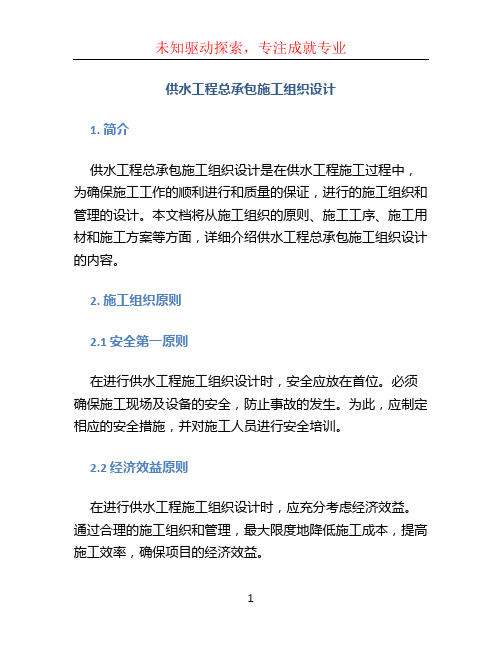 未知驱动探索，专注成就专业

供水工程总承包施工组织设计

1. 简介

供水工程总承包施工组织设计是在供水工程施工过程中，为确保施工工作的顺利进行和质量的保证，进行的施工组织和管理的设计。本文档将从施工组织的原则、施工工序、施工用材和施工方案等方面，详细介绍供水工程总承包施工组织设计的内容。

2. 施工组织原则

2.1 安全第一原则

在进行供水工程施工组织设计时，安全应放在首位。必须确保施工现场及设备的安全，防止事故的发生。为此，应制定相应的安全措施，并对施工人员进行安全培训。

2.2 经济效益原则

在进行供水工程施工组织设计时，应充分考虑经济效益。通过合理的施工组织和管理，最大限度地降低施工成本，提高施工效率，确保项目的经济效益。

1